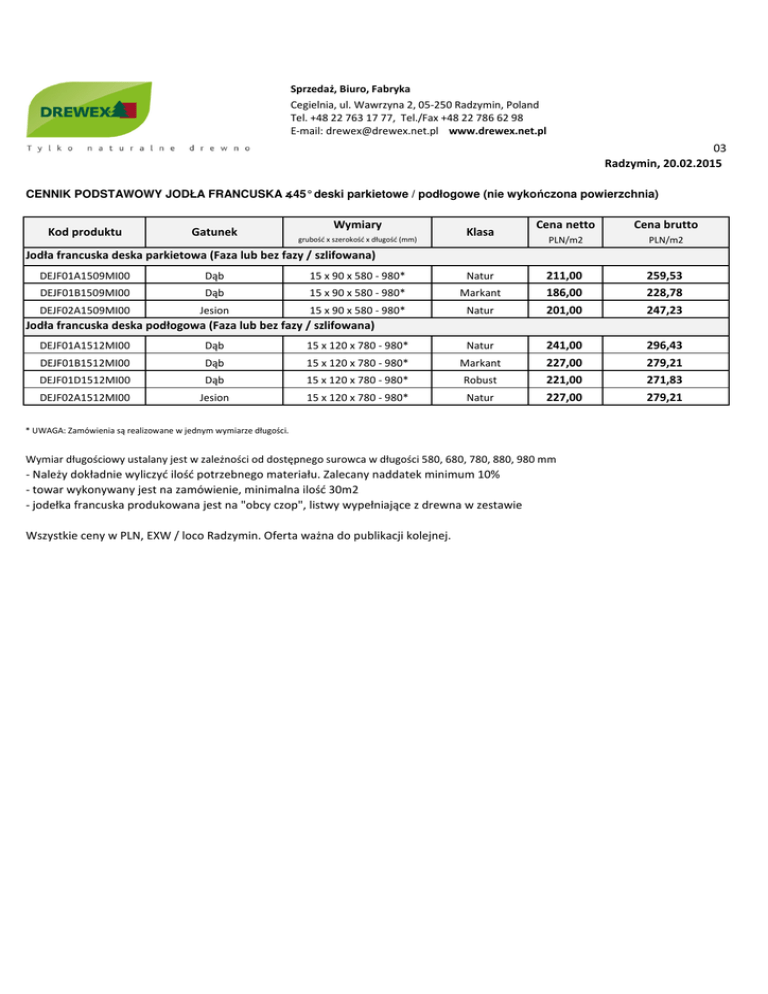 DREWEX

Tylko naturalne drewno

Sprzedaż, Biuro, Fabryka
Cegielnia, ul. Wawrzyna 2, 05-250 Radzymin, Poland
Tel. +48 22 763 17 77, Tel./Fax +48 22 786 62 98
E-mail: drewex@drewex.net.pl www.drewex.net.pl

03
Radzymin, 20.02.2015

CENNIK PODSTAWOWY JODŁA FRANCUSKA ∡45° deski parkietowe / podłogowe (nie wykończona powierzchnia)

| Kod produktu | Gatunek | Wymiary grubość x szerokość x długość (mm) | Klasa | Cena netto PLN/m2 | Cena brutto PLN/m2 |
|---|---|---|---|---|---|
| Jodła francuska deska parkietowa (Faza lub bez fazy / szlifowana) | | | | | |
| DEJF01A1509MI00 | Dąb | 15 x 90 x 580 - 980* | Natur | 211,00 | 259,53 |
| DEJF01B1509MI00 | Dąb | 15 x 90 x 580 - 980* | Markant | 186,00 | 228,78 |
| DEJF02A1509MI00 | Jesion | 15 x 90 x 580 - 980* | Natur | 201,00 | 247,23 |
| Jodła francuska deska podłogowa (Faza lub bez fazy / szlifowana) | | | | | |
| DEJF01A1512MI00 | Dąb | 15 x 120 x 780 - 980* | Natur | 241,00 | 296,43 |
| DEJF01B1512MI00 | Dąb | 15 x 120 x 780 - 980* | Markant | 227,00 | 279,21 |
| DEJF01D1512MI00 | Dąb | 15 x 120 x 780 - 980* | Robust | 221,00 | 271,83 |
| DEJF02A1512MI00 | Jesion | 15 x 120 x 780 - 980* | Natur | 227,00 | 279,21 |

* UWAGA: Zamówienia są realizowane w jednym wymiarze długości.

Wymiar długościowy ustalany jest w zależności od dostępnego surowca w długości 580, 680, 780, 880, 980 mm
- Należy dokładnie wyliczyć ilość potrzebnego materiału. Zalecany naddatek minimum 10%
- towar wykonywany jest na zamówienie, minimalna ilość 30m2
- jodełka francuska produkowana jest na "obcy czop", listwy wypełniające z drewna w zestawie

Wszystkie ceny w PLN, EXW / loco Radzymin. Oferta ważna do publikacji kolejnej.